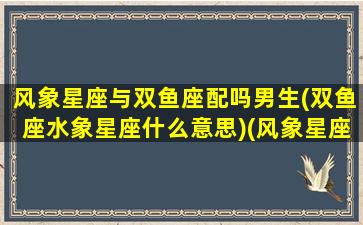 风象星座与双鱼座配吗男生(双鱼座水象星座什么意思)(风象星座